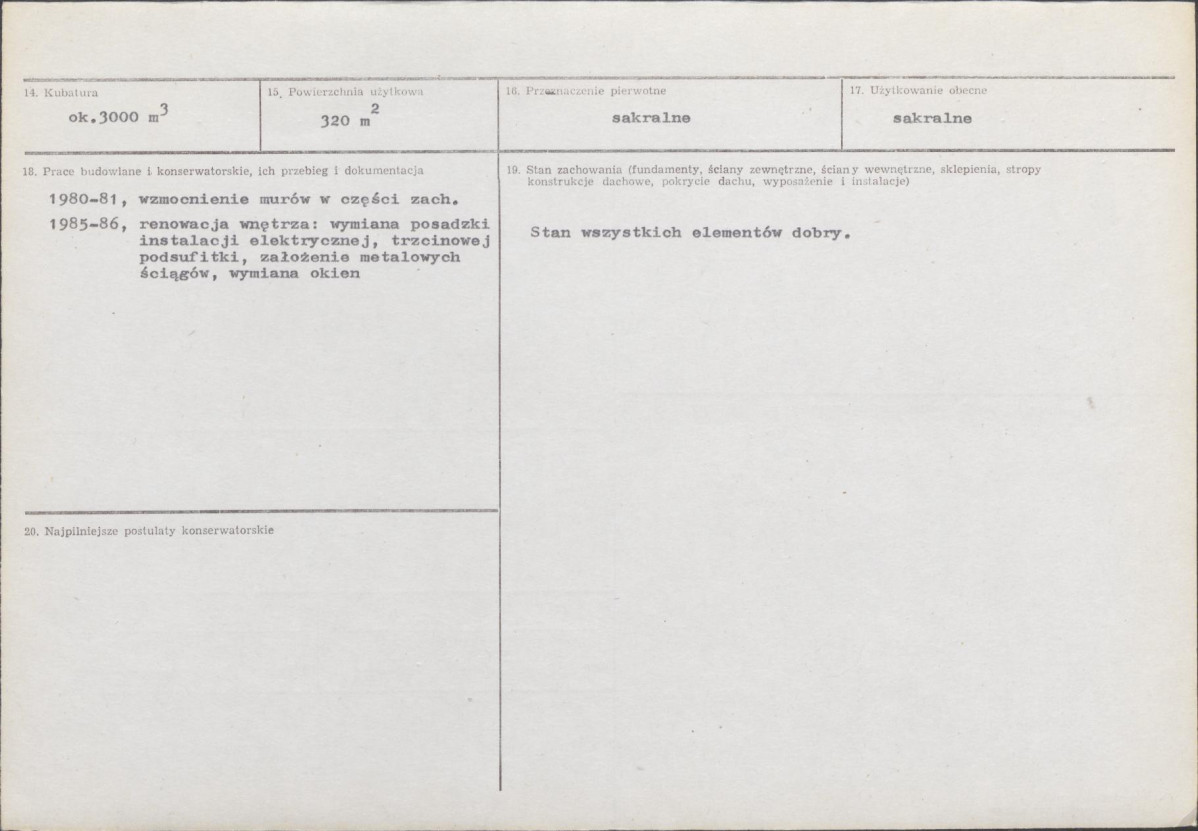 14. Kubatura

ok.3000 $m^3$

15. Powierzchnia użytkowa

320 $m^2$

16. Przeznaczenie pierwotne

sakralne

17. Użytkowanie obecne

sakralne

18. Prace budowlane i konserwatorskie, ich przebieg i dokumentacja

1980-81, wzmocnienie murów w części zach.

1985-86, renowacja wnętrza: wymiana posadzki instalacji elektrycznej, trzcinowej podsufitki, założenie metalowych ściągów, wymiana okien

19. Stan zachowania (fundamenty, ściany zewnętrzne, ściany wewnętrzne, sklepienia, stropy konstrukcje dachowe, pokrycie dachu, wyposażenie i instalacje)

Stan wszystkich elementów dobry.

20. Najpilniejsze postulaty konserwatorskie